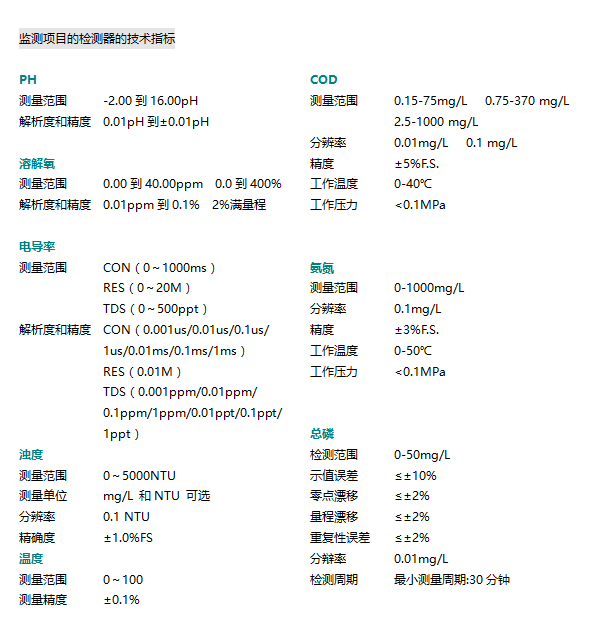 监测项目的检测器的技术指标

PH
测量范围 -2.00 到 16.00pH
解析度和精度 0.01pH 到±0.01pH

溶解氧
测量范围 0.00 到 40.00ppm 0.0 到 400%
解析度和精度 0.01ppm 到 0.1% 2%满量程

电导率
测量范围 CON（0～1000ms）
RES（0～20M）
TDS（0～500ppt）
解析度和精度 CON（0.001us/0.01us/0.1us/1us/0.01ms/0.1ms/1ms）
RES（0.01M）
TDS（0.001ppm/0.01ppm/0.1ppm/1ppm/0.01ppt/0.1ppt/1ppt）

浊度
测量范围 0～5000NTU
测量单位 mg/L 和 NTU 可选
分辨率 0.1 NTU
精确度 ±1.0%FS

温度
测量范围 0～100
测量精度 ±0.1%

COD
测量范围 0.15-75mg/L 0.75-370 mg/L 2.5-1000 mg/L
分辨率 0.01mg/L 0.1 mg/L
精度 ±5%F.S.
工作温度 0-40℃
工作压力 <0.1MPa

氨氮
测量范围 0-1000mg/L
分辨率 0.1mg/L
精度 ±3%F.S.
工作温度 0-50℃
工作压力 <0.1MPa

总磷
检测范围 0-50mg/L
示值误差 ≤±10%
零点漂移 ≤±2%
量程漂移 ≤±2%
重复性误差 ≤±2%
分辨率 0.01mg/L
检测周期 最小测量周期:30 分钟